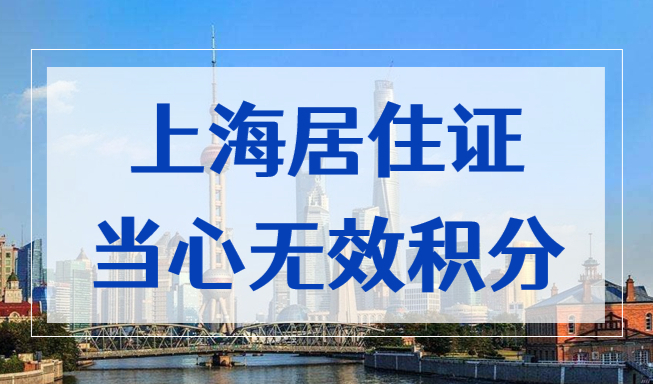 上海居住证
当心无效积分